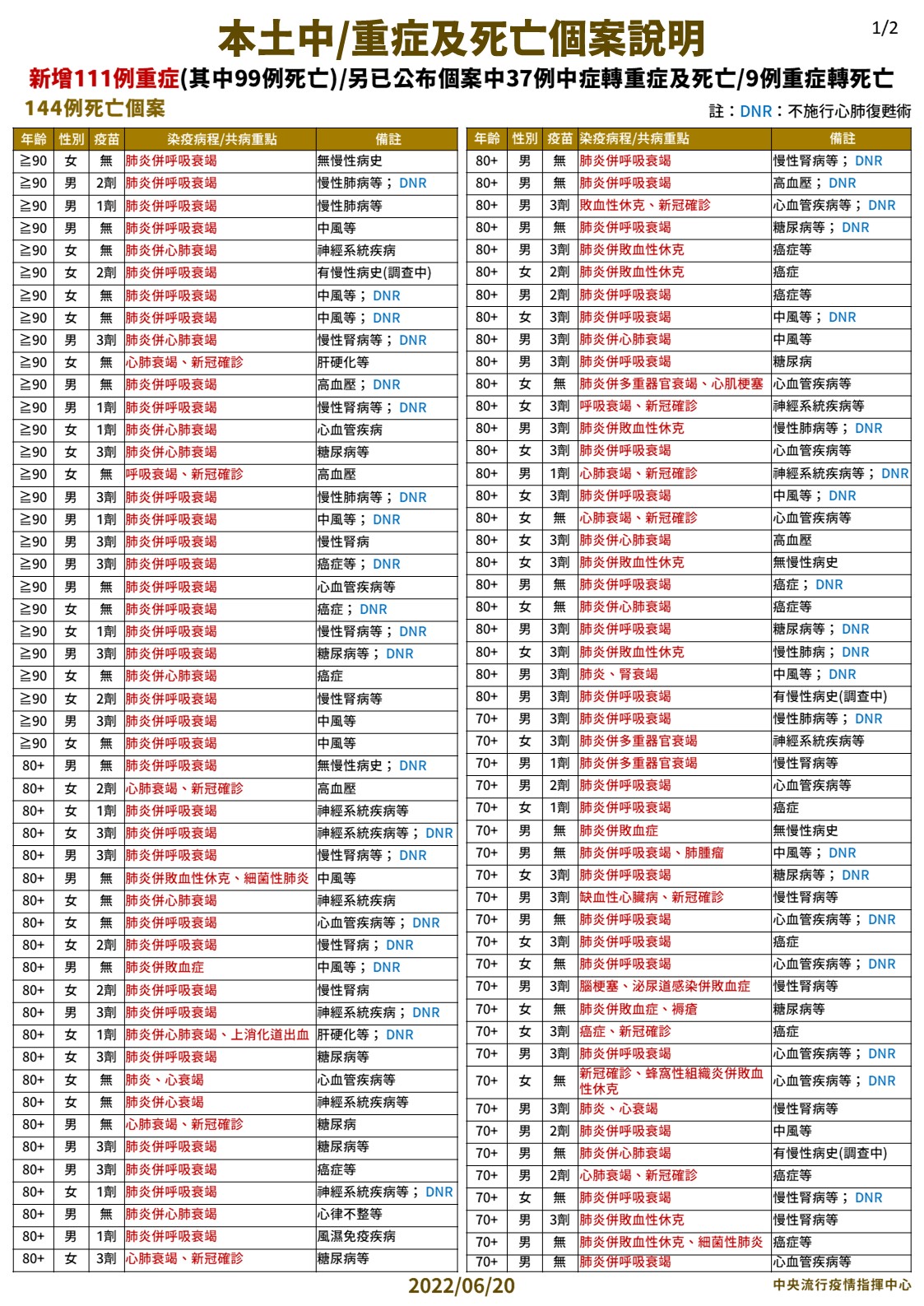 本土中/重症及死亡個案說明

1/2

新增111例重症(其中99例死亡)/另已公布個案中37例中症轉重症及死亡/9例重症轉死亡

144例死亡個案

註：DNR：不施行心肺復甦術

| 年齡 | 性別 | 疫苗 | 染疫病程/共病重點 | 備註 |
|---|---|---|---|---|
| ≧90 | 女 | 無 | 肺炎併呼吸衰竭 | 無慢性病史 |
| ≧90 | 男 | 2劑 | 肺炎併呼吸衰竭 | 慢性肺病等；DNR |
| ≧90 | 男 | 1劑 | 肺炎併呼吸衰竭 | 慢性肺病等 |
| ≧90 | 男 | 無 | 肺炎併呼吸衰竭 | 中風等 |
| ≧90 | 女 | 無 | 肺炎併心肺衰竭 | 神經系統疾病 |
| ≧90 | 女 | 2劑 | 肺炎併呼吸衰竭 | 有慢性病史(調查中) |
| ≧90 | 女 | 無 | 肺炎併呼吸衰竭 | 中風等；DNR |
| ≧90 | 女 | 無 | 肺炎併呼吸衰竭 | 中風等；DNR |
| ≧90 | 男 | 3劑 | 肺炎併心肺衰竭 | 慢性腎病等；DNR |
| ≧90 | 女 | 無 | 心肺衰竭、新冠確診 | 肝硬化等 |
| ≧90 | 男 | 無 | 肺炎併呼吸衰竭 | 高血壓；DNR |
| ≧90 | 男 | 1劑 | 肺炎併呼吸衰竭 | 慢性腎病等；DNR |
| ≧90 | 女 | 1劑 | 肺炎併心肺衰竭 | 心血管疾病 |
| ≧90 | 女 | 3劑 | 肺炎併心肺衰竭 | 糖尿病等 |
| ≧90 | 女 | 無 | 呼吸衰竭、新冠確診 | 高血壓 |
| ≧90 | 男 | 3劑 | 肺炎併呼吸衰竭 | 慢性肺病等；DNR |
| ≧90 | 男 | 1劑 | 肺炎併呼吸衰竭 | 中風等；DNR |
| ≧90 | 男 | 3劑 | 肺炎併呼吸衰竭 | 慢性腎病 |
| ≧90 | 男 | 3劑 | 肺炎併呼吸衰竭 | 癌症等；DNR |
| ≧90 | 男 | 無 | 肺炎併呼吸衰竭 | 心血管疾病等 |
| ≧90 | 女 | 無 | 肺炎併呼吸衰竭 | 癌症；DNR |
| ≧90 | 女 | 1劑 | 肺炎併呼吸衰竭 | 慢性腎病等；DNR |
| ≧90 | 男 | 3劑 | 肺炎併呼吸衰竭 | 糖尿病等；DNR |
| ≧90 | 女 | 無 | 肺炎併心肺衰竭 | 癌症 |
| ≧90 | 女 | 2劑 | 肺炎併呼吸衰竭 | 慢性腎病等 |
| ≧90 | 男 | 3劑 | 肺炎併呼吸衰竭 | 中風等 |
| ≧90 | 女 | 無 | 肺炎併呼吸衰竭 | 中風等 |
| 80+ | 男 | 無 | 肺炎併呼吸衰竭 | 無慢性病史；DNR |
| 80+ | 女 | 2劑 | 心肺衰竭、新冠確診 | 高血壓 |
| 80+ | 女 | 1劑 | 肺炎併呼吸衰竭 | 神經系統疾病等 |
| 80+ | 女 | 3劑 | 肺炎併呼吸衰竭 | 神經系統疾病等；DNR |
| 80+ | 男 | 3劑 | 肺炎併呼吸衰竭 | 慢性腎病等；DNR |
| 80+ | 男 | 無 | 肺炎併敗血性休克、細菌性肺炎 | 中風等 |
| 80+ | 女 | 無 | 肺炎併心肺衰竭 | 神經系統疾病 |
| 80+ | 女 | 無 | 肺炎併呼吸衰竭 | 心血管疾病等；DNR |
| 80+ | 女 | 2劑 | 肺炎併呼吸衰竭 | 慢性腎病；DNR |
| 80+ | 男 | 無 | 肺炎併敗血症 | 中風等；DNR |
| 80+ | 女 | 2劑 | 肺炎併呼吸衰竭 | 慢性腎病 |
| 80+ | 男 | 3劑 | 肺炎併呼吸衰竭 | 神經系統疾病；DNR |
| 80+ | 女 | 1劑 | 肺炎併心肺衰竭、上消化道出血 | 肝硬化等；DNR |
| 80+ | 女 | 3劑 | 肺炎併呼吸衰竭 | 糖尿病等 |
| 80+ | 女 | 無 | 肺炎、心衰竭 | 心血管疾病等 |
| 80+ | 女 | 無 | 肺炎併心衰竭 | 神經系統疾病等 |
| 80+ | 男 | 無 | 心肺衰竭、新冠確診 | 糖尿病 |
| 80+ | 男 | 3劑 | 肺炎併呼吸衰竭 | 糖尿病等 |
| 80+ | 男 | 3劑 | 肺炎併呼吸衰竭 | 癌症等 |
| 80+ | 女 | 1劑 | 肺炎併呼吸衰竭 | 神經系統疾病等；DNR |
| 80+ | 男 | 無 | 肺炎併心肺衰竭 | 心律不整等 |
| 80+ | 男 | 1劑 | 肺炎併呼吸衰竭 | 風濕免疫疾病 |
| 80+ | 女 | 3劑 | 心肺衰竭、新冠確診 | 糖尿病等 |

| 年齡 | 性別 | 疫苗 | 染疫病程/共病重點 | 備註 |
|---|---|---|---|---|
| 80+ | 男 | 無 | 肺炎併呼吸衰竭 | 慢性腎病等；DNR |
| 80+ | 男 | 無 | 肺炎併呼吸衰竭 | 高血壓；DNR |
| 80+ | 男 | 3劑 | 敗血性休克、新冠確診 | 心血管疾病等；DNR |
| 80+ | 男 | 無 | 肺炎併呼吸衰竭 | 糖尿病等；DNR |
| 80+ | 男 | 3劑 | 肺炎併敗血性休克 | 癌症等 |
| 80+ | 女 | 2劑 | 肺炎併敗血性休克 | 癌症 |
| 80+ | 男 | 2劑 | 肺炎併呼吸衰竭 | 癌症等 |
| 80+ | 女 | 3劑 | 肺炎併呼吸衰竭 | 中風等；DNR |
| 80+ | 男 | 3劑 | 肺炎併心肺衰竭 | 中風等 |
| 80+ | 男 | 3劑 | 肺炎併呼吸衰竭 | 糖尿病 |
| 80+ | 女 | 無 | 肺炎併多重器官衰竭、心肌梗塞 | 心血管疾病等 |
| 80+ | 女 | 3劑 | 呼吸衰竭、新冠確診 | 神經系統疾病等 |
| 80+ | 男 | 3劑 | 肺炎併敗血性休克 | 慢性肺病等；DNR |
| 80+ | 女 | 3劑 | 肺炎併呼吸衰竭 | 心血管疾病等 |
| 80+ | 男 | 1劑 | 心肺衰竭、新冠確診 | 神經系統疾病等；DNR |
| 80+ | 女 | 3劑 | 肺炎併呼吸衰竭 | 中風等；DNR |
| 80+ | 女 | 無 | 心肺衰竭、新冠確診 | 心血管疾病等 |
| 80+ | 女 | 3劑 | 肺炎併心肺衰竭 | 高血壓 |
| 80+ | 女 | 3劑 | 肺炎併敗血性休克 | 無慢性病史 |
| 80+ | 男 | 無 | 肺炎併呼吸衰竭 | 癌症；DNR |
| 80+ | 女 | 無 | 肺炎併心肺衰竭 | 癌症等 |
| 80+ | 男 | 3劑 | 肺炎併呼吸衰竭 | 糖尿病等；DNR |
| 80+ | 女 | 3劑 | 肺炎併敗血性休克 | 慢性肺病；DNR |
| 80+ | 男 | 3劑 | 肺炎、腎衰竭 | 中風等；DNR |
| 80+ | 男 | 3劑 | 肺炎併呼吸衰竭 | 有慢性病史(調查中) |
| 70+ | 男 | 3劑 | 肺炎併呼吸衰竭 | 慢性肺病等；DNR |
| 70+ | 女 | 3劑 | 肺炎併多重器官衰竭 | 神經系統疾病等 |
| 70+ | 男 | 1劑 | 肺炎併多重器官衰竭 | 慢性腎病等 |
| 70+ | 男 | 2劑 | 肺炎併呼吸衰竭 | 心血管疾病等 |
| 70+ | 女 | 1劑 | 肺炎併呼吸衰竭 | 癌症 |
| 70+ | 男 | 無 | 肺炎併敗血症 | 無慢性病史 |
| 70+ | 男 | 無 | 肺炎併呼吸衰竭、肺腫瘤 | 中風等；DNR |
| 70+ | 女 | 3劑 | 肺炎併呼吸衰竭 | 糖尿病等；DNR |
| 70+ | 男 | 3劑 | 缺血性心臟病、新冠確診 | 慢性腎病等 |
| 70+ | 男 | 無 | 肺炎併呼吸衰竭 | 心血管疾病等；DNR |
| 70+ | 女 | 3劑 | 肺炎併呼吸衰竭 | 癌症 |
| 70+ | 女 | 無 | 肺炎併呼吸衰竭 | 心血管疾病等；DNR |
| 70+ | 男 | 3劑 | 腦梗塞、泌尿道感染併敗血症 | 慢性腎病等 |
| 70+ | 女 | 無 | 肺炎併敗血症、褥瘡 | 糖尿病等 |
| 70+ | 女 | 3劑 | 癌症、新冠確診 | 癌症 |
| 70+ | 男 | 3劑 | 肺炎併呼吸衰竭 | 心血管疾病等；DNR |
| 70+ | 女 | 無 | 新冠確診、蜂窩性組織炎併敗血性休克 | 心血管疾病等；DNR |
| 70+ | 男 | 3劑 | 肺炎、心衰竭 | 慢性腎病等 |
| 70+ | 男 | 2劑 | 肺炎併呼吸衰竭 | 中風等 |
| 70+ | 男 | 無 | 肺炎併心肺衰竭 | 有慢性病史(調查中) |
| 70+ | 男 | 2劑 | 心肺衰竭、新冠確診 | 癌症等 |
| 70+ | 女 | 無 | 肺炎併呼吸衰竭 | 慢性腎病等；DNR |
| 70+ | 男 | 3劑 | 肺炎併敗血性休克 | 慢性腎病等 |
| 70+ | 男 | 無 | 肺炎併敗血性休克、細菌性肺炎 | 癌症等 |
| 70+ | 男 | 無 | 肺炎併呼吸衰竭 | 心血管疾病等 |

2022/06/20

中央流行疫情指揮中心